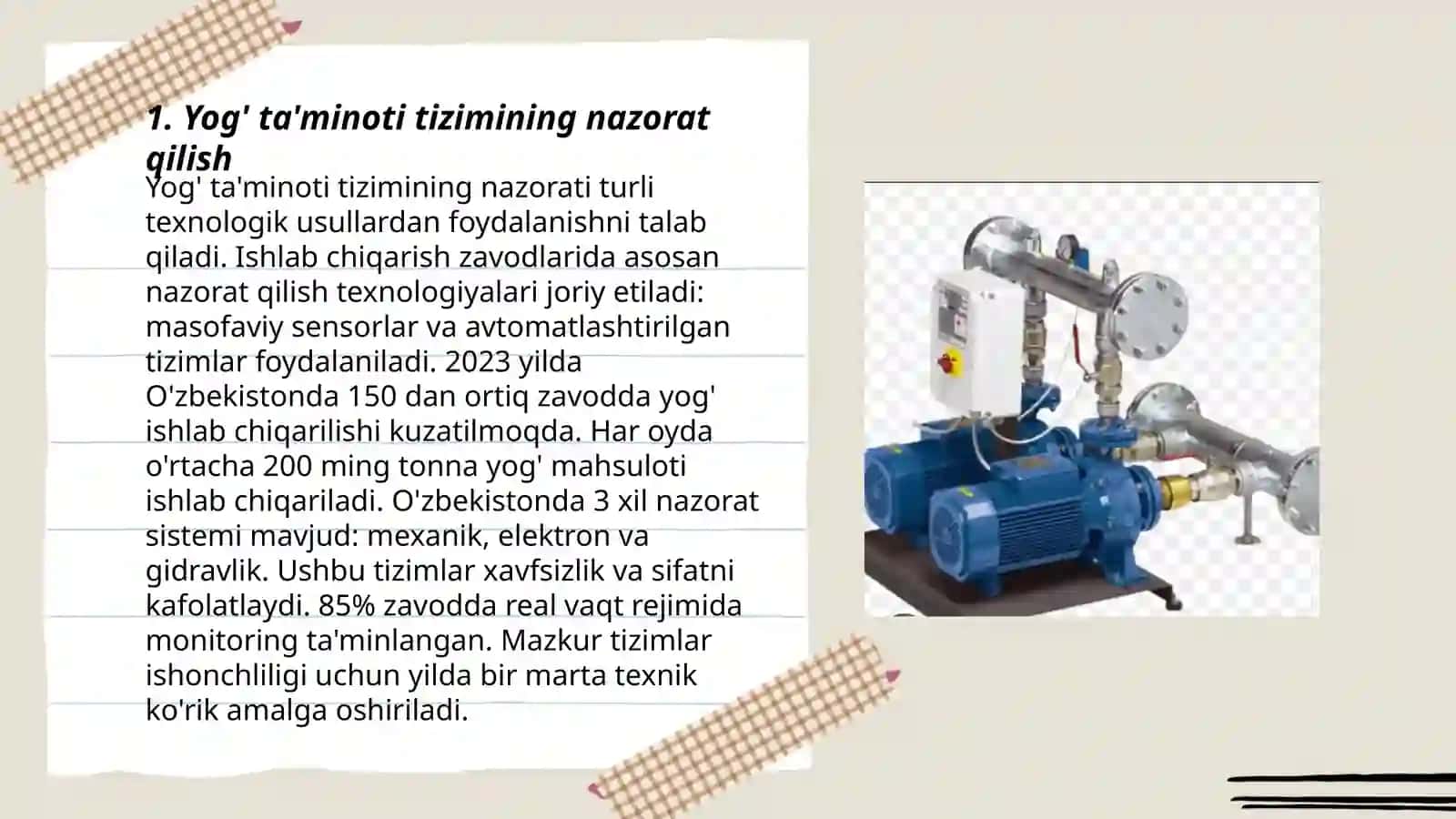 1. Yog' ta'minoti tizimining nazorat qilish

Yog' ta'minoti tizimining nazorati turli texnologik usullardan foydalanishni talab qiladi. Ishlab chiqarish zavodlarida asosan nazorat qilish texnologiyalari joriy etiladi: masofaviy sensorlar va avtomatlashtirilgan tizimlar foydalaniladi. 2023 yilda O'zbekistonda 150 dan ortiq zavodda yog' ishlab chiqarilishi kuzatilmoqda. Har oyda o'rtacha 200 ming tonna yog' mahsuloti ishlab chiqariladi. O'zbekistonda 3 xil nazorat sistemi mavjud: mexanik, elektron va gidravlik. Ushbu tizimlar xavfsizlik va sifatni kafolatlaydi. 85% zavodda real vaqt rejimida monitoring ta'minlangan. Mazkur tizimlar ishonchliligi uchun yilda bir marta texnik ko'rik amalga oshiriladi.